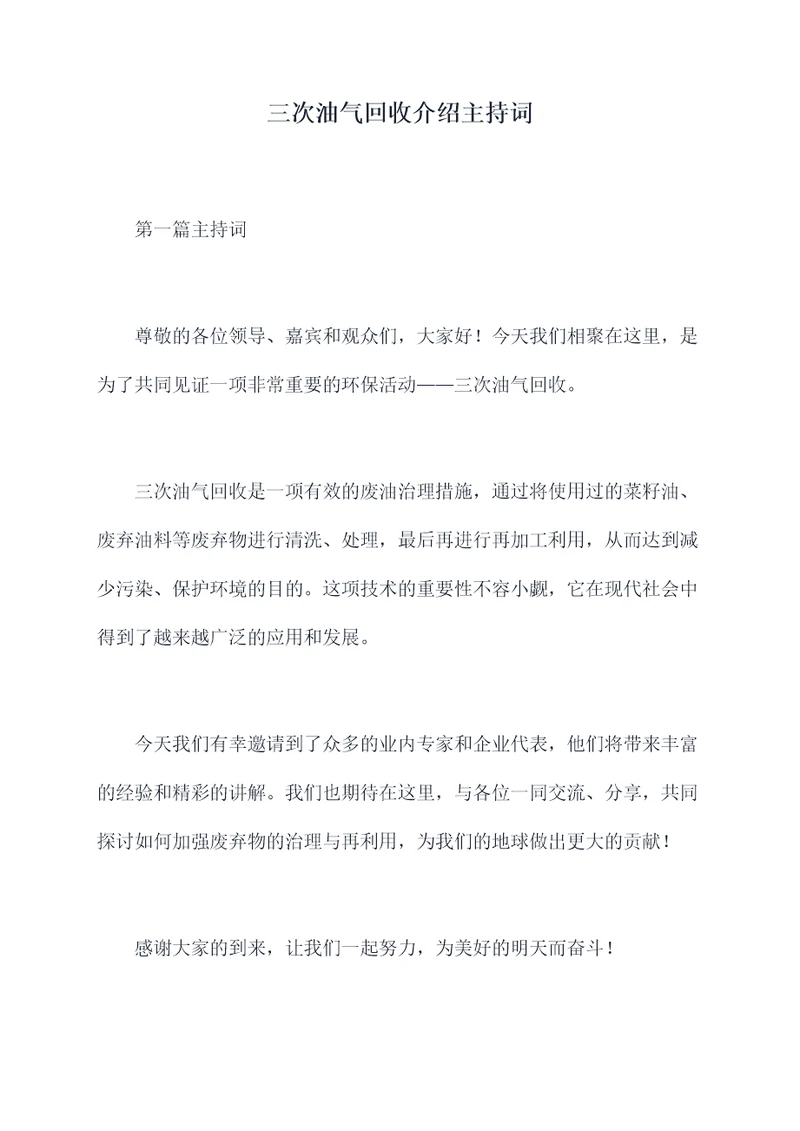 三次油气回收介绍主持词

第一篇主持词

尊敬的各位领导、嘉宾和观众们，大家好！今天我们相聚在这里，是为了共同见证一项非常重要的环保活动——三次油气回收。

三次油气回收是一项有效的废油治理措施，通过将使用过的菜籽油、废弃油料等废弃物进行清洗、处理，最后再进行再加工利用，从而达到减少污染、保护环境的目的。这项技术的重要性不容小觑，它在现代社会中得到了越来越广泛的应用和发展。

今天我们有幸邀请到了众多的业内专家和企业代表，他们将带来丰富的经验和精彩的讲解。我们也期待在这里，与各位一同交流、分享，共同探讨如何加强废弃物的治理与再利用，为我们的地球做出更大的贡献！

感谢大家的到来，让我们一起努力，为美好的明天而奋斗！